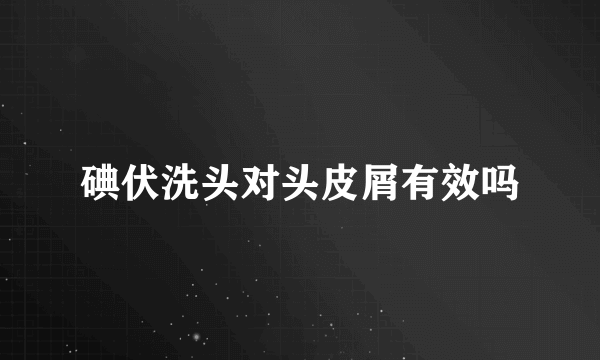 碘伏洗头对头皮屑有效吗